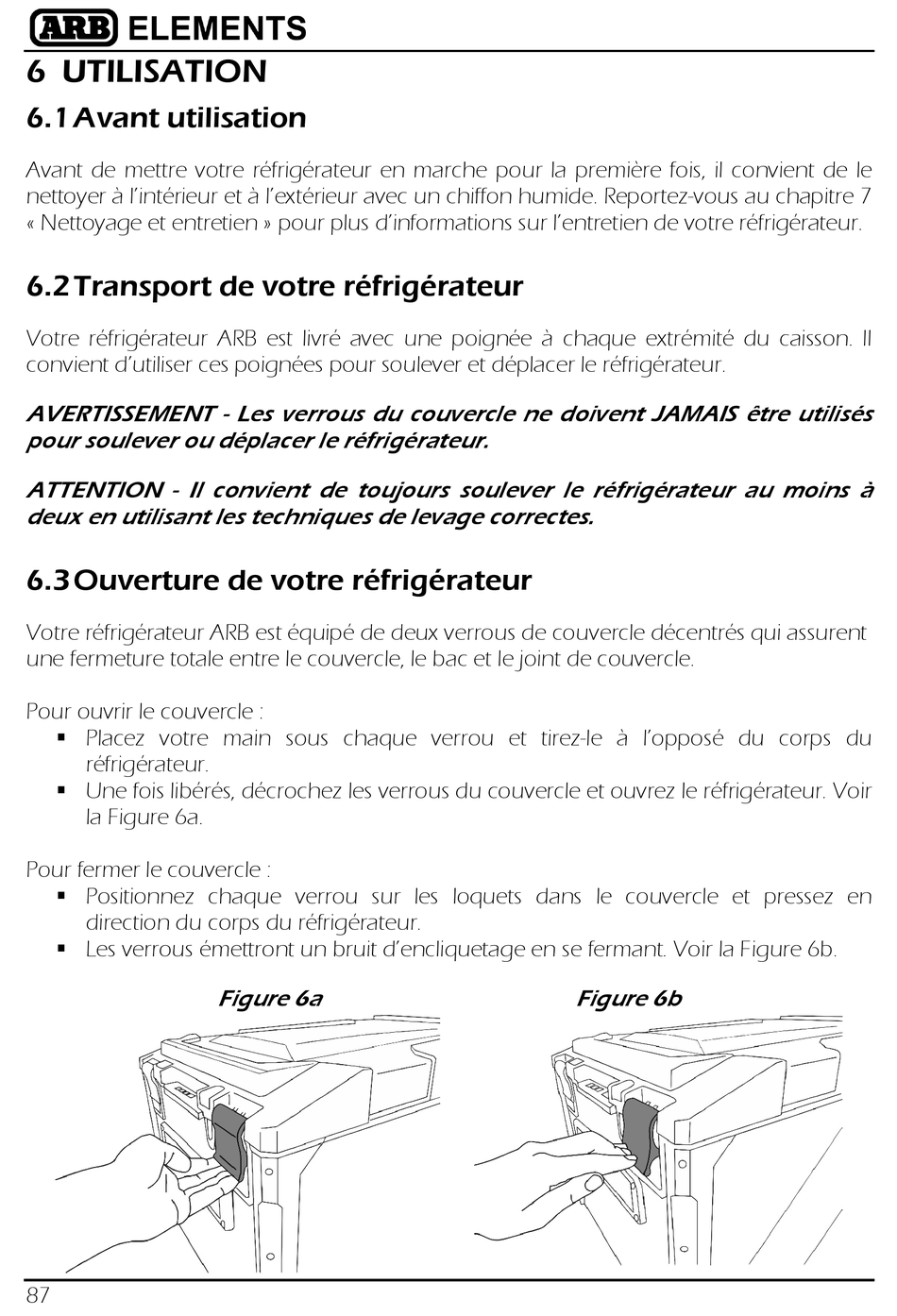 ARB ELEMENTS

6 UTILISATION

6.1 Avant utilisation

Avant de mettre votre réfrigérateur en marche pour la première fois, il convient de le nettoyer à l'intérieur et à l'extérieur avec un chiffon humide. Reportez-vous au chapitre 7 « Nettoyage et entretien » pour plus d'informations sur l'entretien de votre réfrigérateur.

6.2 Transport de votre réfrigérateur

Votre réfrigérateur ARB est livré avec une poignée à chaque extrémité du caisson. Il convient d'utiliser ces poignées pour soulever et déplacer le réfrigérateur.

AVERTISSEMENT - Les verrous du couvercle ne doivent JAMAIS être utilisés pour soulever ou déplacer le réfrigérateur.

ATTENTION - Il convient de toujours soulever le réfrigérateur au moins à deux en utilisant les techniques de levage correctes.

6.3 Ouverture de votre réfrigérateur

Votre réfrigérateur ARB est équipé de deux verrous de couvercle décentrés qui assurent une fermeture totale entre le couvercle, le bac et le joint de couvercle.

Pour ouvrir le couvercle :
▪ Placez votre main sous chaque verrou et tirez-le à l'opposé du corps du réfrigérateur.
▪ Une fois libérés, décrochez les verrous du couvercle et ouvrez le réfrigérateur. Voir la Figure 6a.

Pour fermer le couvercle :
▪ Positionnez chaque verrou sur les loquets dans le couvercle et pressez en direction du corps du réfrigérateur.
▪ Les verrous émettront un bruit d'encliquetage en se fermant. Voir la Figure 6b.

Figure 6a

Figure 6b

87